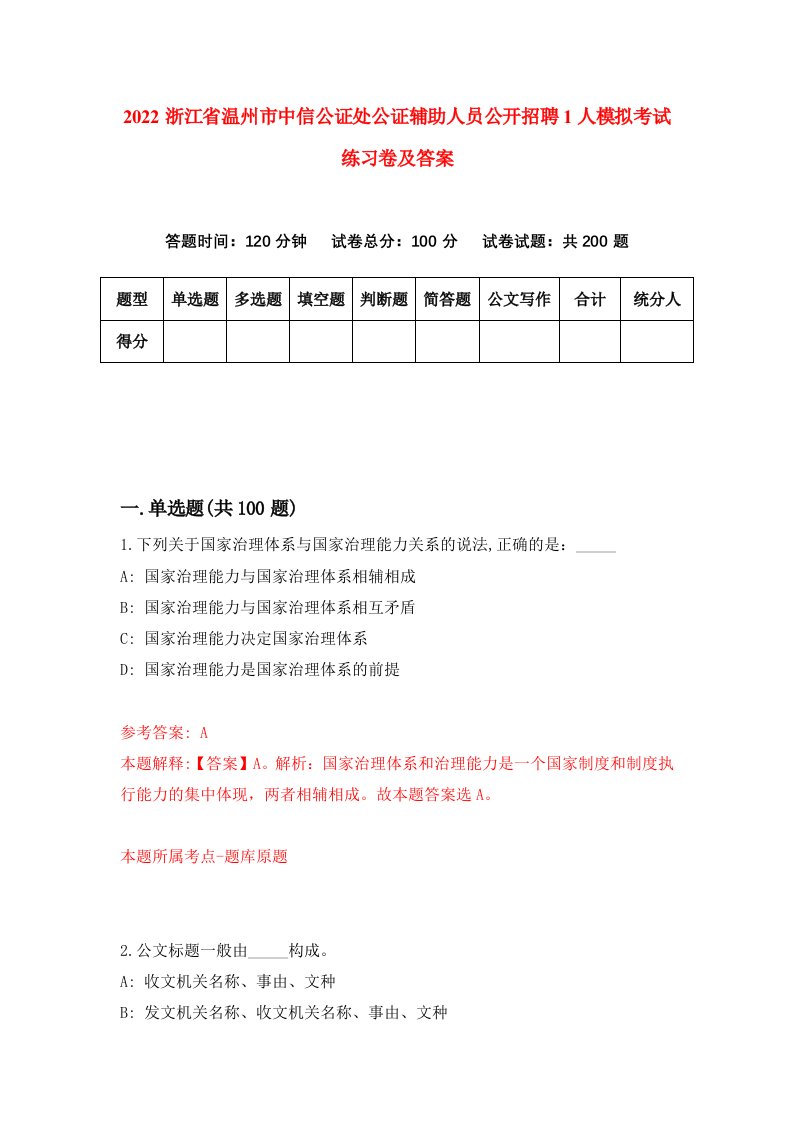 2022 浙江省温州市中信公证处公证辅助人员公开招聘 1 人模拟考试练习卷及答案

答题时间：120 分钟　试卷总分：100 分　试卷试题：共 200 题

| 题型 | 单选题 | 多选题 | 填空题 | 判断题 | 简答题 | 公文写作 | 合计 | 统分人 |
|---|---|---|---|---|---|---|---|---|
| 得分 | | | | | | | | |

一.单选题(共 100 题)

1.下列关于国家治理体系与国家治理能力关系的说法,正确的是：_____
A: 国家治理能力与国家治理体系相辅相成
B: 国家治理能力与国家治理体系相互矛盾
C: 国家治理能力决定国家治理体系
D: 国家治理能力是国家治理体系的前提

参考答案: A
本题解释:【答案】A。解析：国家治理体系和治理能力是一个国家制度和制度执行能力的集中体现，两者相辅相成。故本题答案选 A。

本题所属考点-题库原题

2.公文标题一般由_____构成。
A: 收文机关名称、事由、文种
B: 发文机关名称、收文机关名称、事由、文种